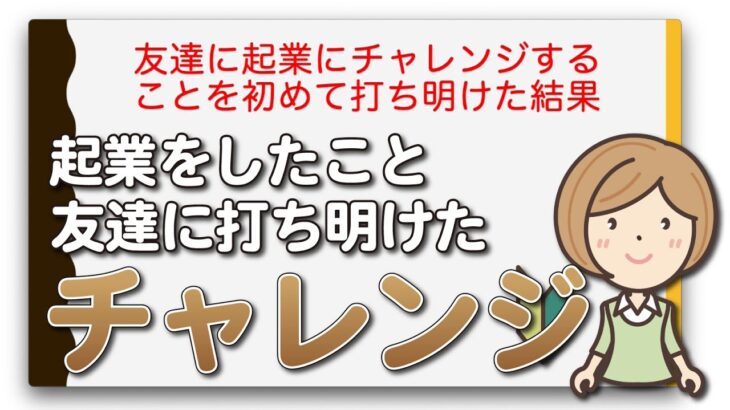 友達に起業にチャレンジすることを初めて打ち明けた結果

起業をしたこと
友達に打ち明けた
チャレンジ